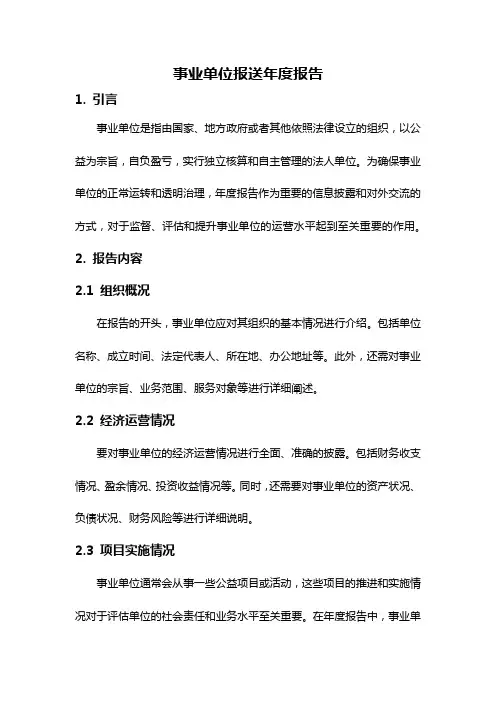 事业单位报送年度报告

1. 引言

事业单位是指由国家、地方政府或者其他依照法律设立的组织，以公益为宗旨，自负盈亏，实行独立核算和自主管理的法人单位。为确保事业单位的正常运转和透明治理，年度报告作为重要的信息披露和对外交流的方式，对于监督、评估和提升事业单位的运营水平起到至关重要的作用。

2. 报告内容

2.1 组织概况

在报告的开头，事业单位应对其组织的基本情况进行介绍。包括单位名称、成立时间、法定代表人、所在地、办公地址等。此外，还需对事业单位的宗旨、业务范围、服务对象等进行详细阐述。

2.2 经济运营情况

要对事业单位的经济运营情况进行全面、准确的披露。包括财务收支情况、盈余情况、投资收益情况等。同时，还需要对事业单位的资产状况、负债状况、财务风险等进行详细说明。

2.3 项目实施情况

事业单位通常会从事一些公益项目或活动，这些项目的推进和实施情况对于评估单位的社会责任和业务水平至关重要。在年度报告中，事业单